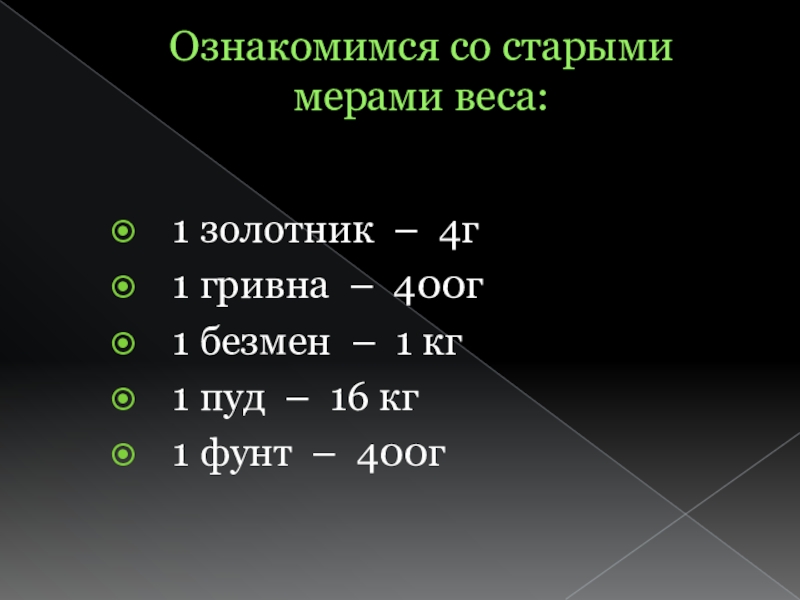 Ознакомимся со старыми мерами веса:

• 1 золотник – 4г
• 1 гривна – 400г
• 1 безмен – 1 кг
• 1 пуд – 16 кг
• 1 фунт – 400г